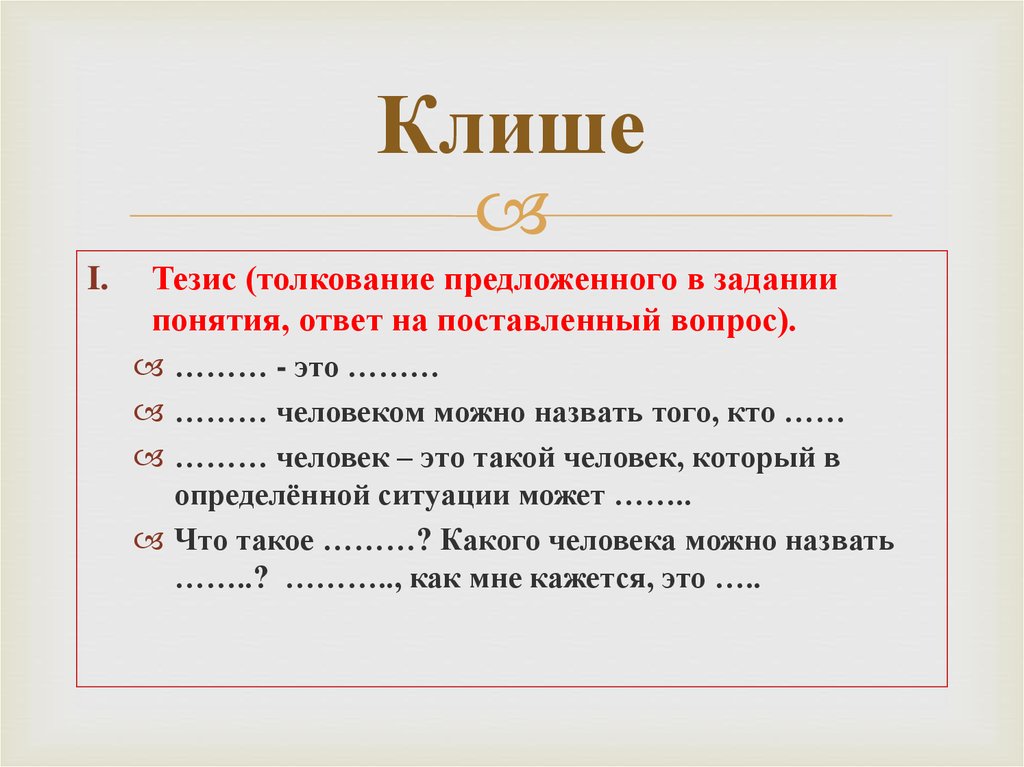 Клише

I. Тезис (толкование предложенного в задании понятия, ответ на поставленный вопрос).

……… - это ………

……… человеком можно назвать того, кто ……

……… человек – это такой человек, который в определённой ситуации может ……..

Что такое ………? Какого человека можно назвать ……..? ……….., как мне кажется, это …..